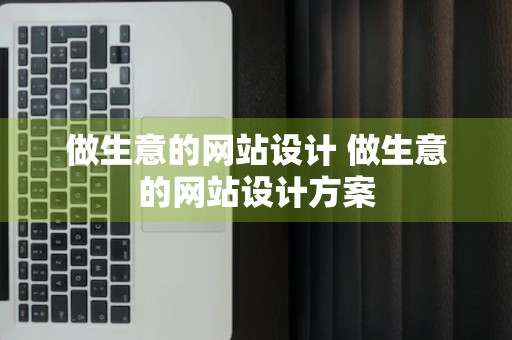 做生意的网站设计 做生意的网站设计方案